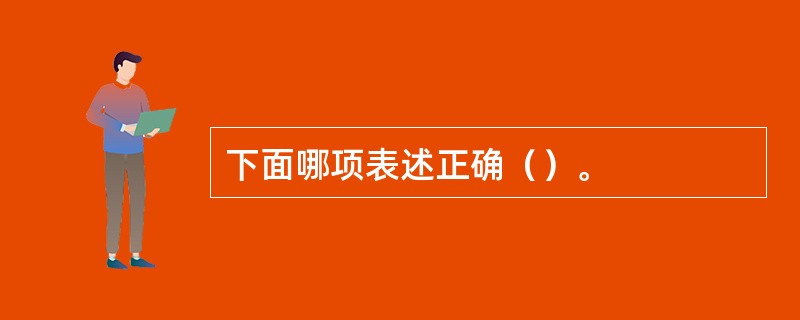 下面哪项表述正确（）。